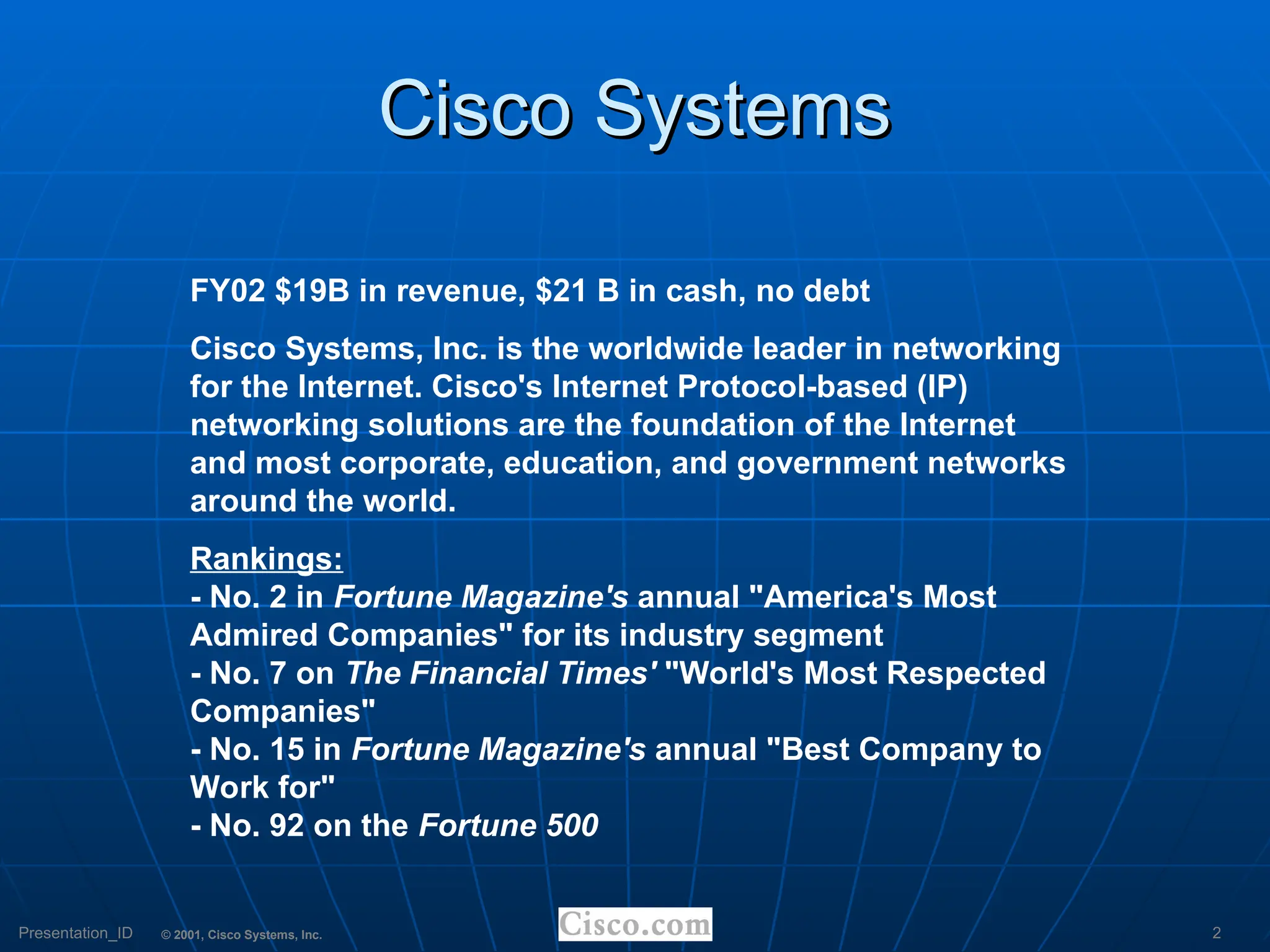 Cisco Systems

FY02 $19B in revenue, $21 B in cash, no debt

Cisco Systems, Inc. is the worldwide leader in networking for the Internet. Cisco's Internet Protocol-based (IP) networking solutions are the foundation of the Internet and most corporate, education, and government networks around the world.

Rankings:
- No. 2 in Fortune Magazine's annual "America's Most Admired Companies" for its industry segment
- No. 7 on The Financial Times' "World's Most Respected Companies"
- No. 15 in Fortune Magazine's annual "Best Company to Work for"
- No. 92 on the Fortune 500

Presentation_ID © 2001, Cisco Systems, Inc. Cisco.com 2